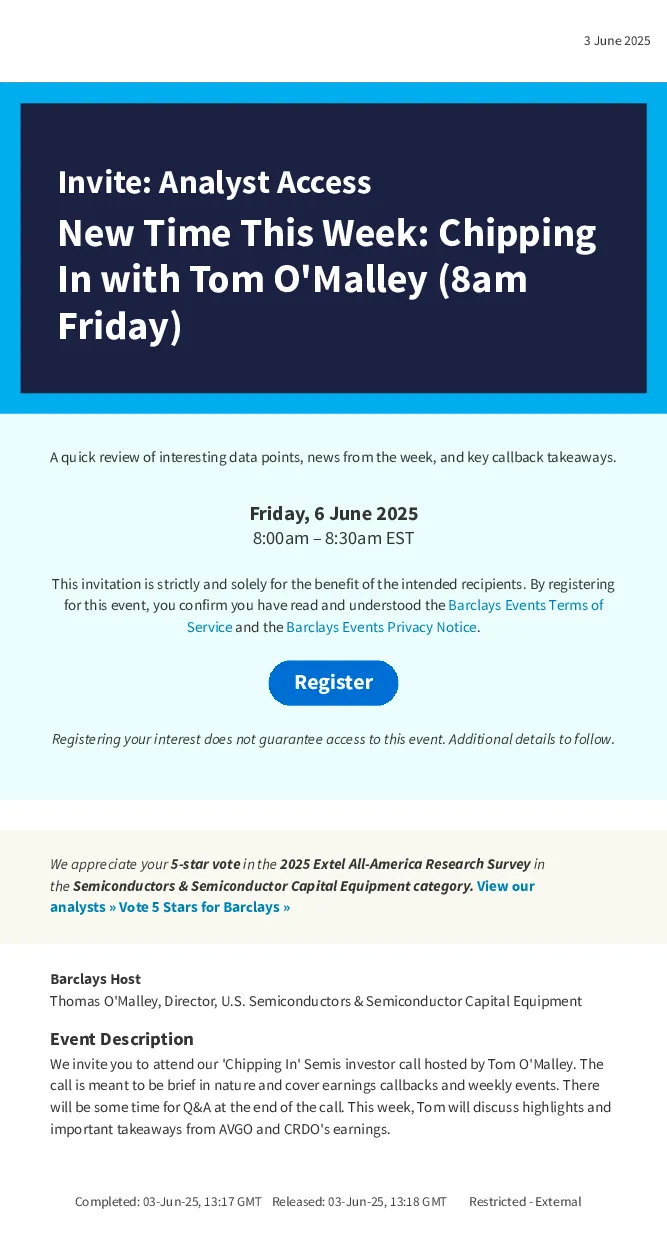 3 June 2025

Invite: Analyst Access

New Time This Week: Chipping In with Tom O'Malley (8am Friday)

A quick review of interesting data points, news from the week, and key callback takeaways.

Friday, 6 June 2025
8:00am – 8:30am EST

This invitation is strictly and solely for the benefit of the intended recipients. By registering for this event, you confirm you have read and understood the Barclays Events Terms of Service and the Barclays Events Privacy Notice.

Register

Registering your interest does not guarantee access to this event. Additional details to follow.

We appreciate your 5-star vote in the 2025 Extel All-America Research Survey in the Semiconductors & Semiconductor Capital Equipment category. View our analysts » Vote 5 Stars for Barclays »

Barclays Host
Thomas O'Malley, Director, U.S. Semiconductors & Semiconductor Capital Equipment

Event Description
We invite you to attend our 'Chipping In' Semis investor call hosted by Tom O'Malley. The call is meant to be brief in nature and cover earnings callbacks and weekly events. There will be some time for Q&A at the end of the call. This week, Tom will discuss highlights and important takeaways from AVGO and CRDO's earnings.

Completed: 03-Jun-25, 13:17 GMT Released: 03-Jun-25, 13:18 GMT Restricted - External